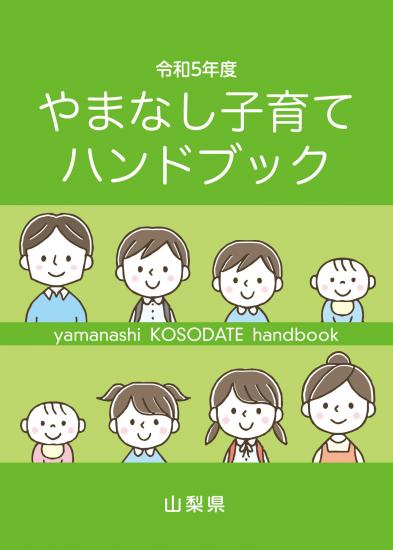 令和5年度

やまなし子育て
ハンドブック

yamanashi KOSODATE handbook

山梨県